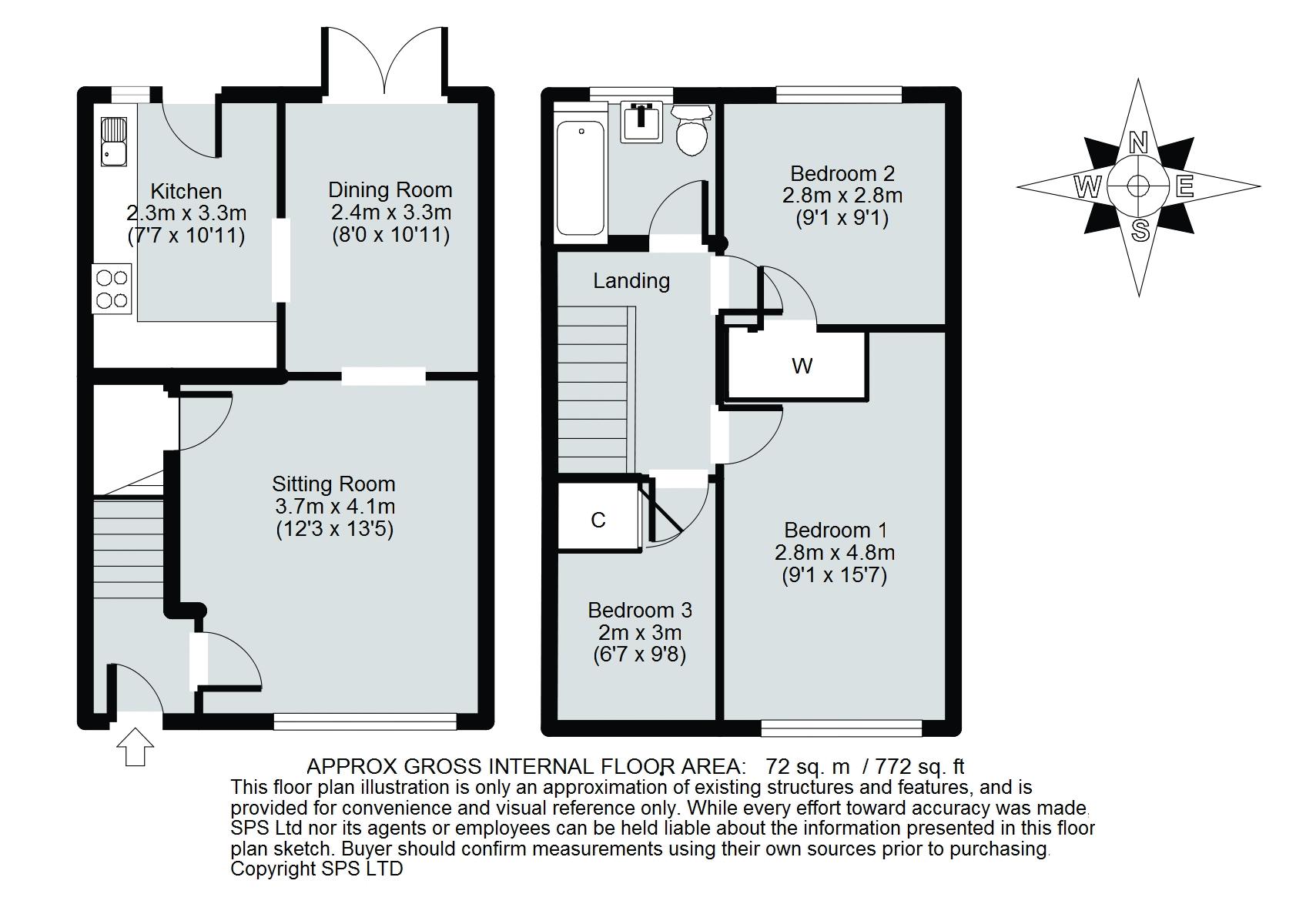 Kitchen
2.3m x 3.3m
(7'7 x 10'11)

Dining Room
2.4m x 3.3m
(8'0 x 10'11)

Sitting Room
3.7m x 4.1m
(12'3 x 13'5)

Landing

Bedroom 2
2.8m x 2.8m
(9'1 x 9'1)

W

C

Bedroom 1
2.8m x 4.8m
(9'1 x 15'7)

Bedroom 3
2m x 3m
(6'7 x 9'8)

N
W
E
S

APPROX GROSS INTERNAL FLOOR AREA: 72 sq. m / 772 sq. ft
This floor plan illustration is only an approximation of existing structures and features, and is provided for convenience and visual reference only. While every effort toward accuracy was made. SPS Ltd nor its agents or employees can be held liable about the information presented in this floor plan sketch. Buyer should confirm measurements using their own sources prior to purchasing. Copyright SPS LTD